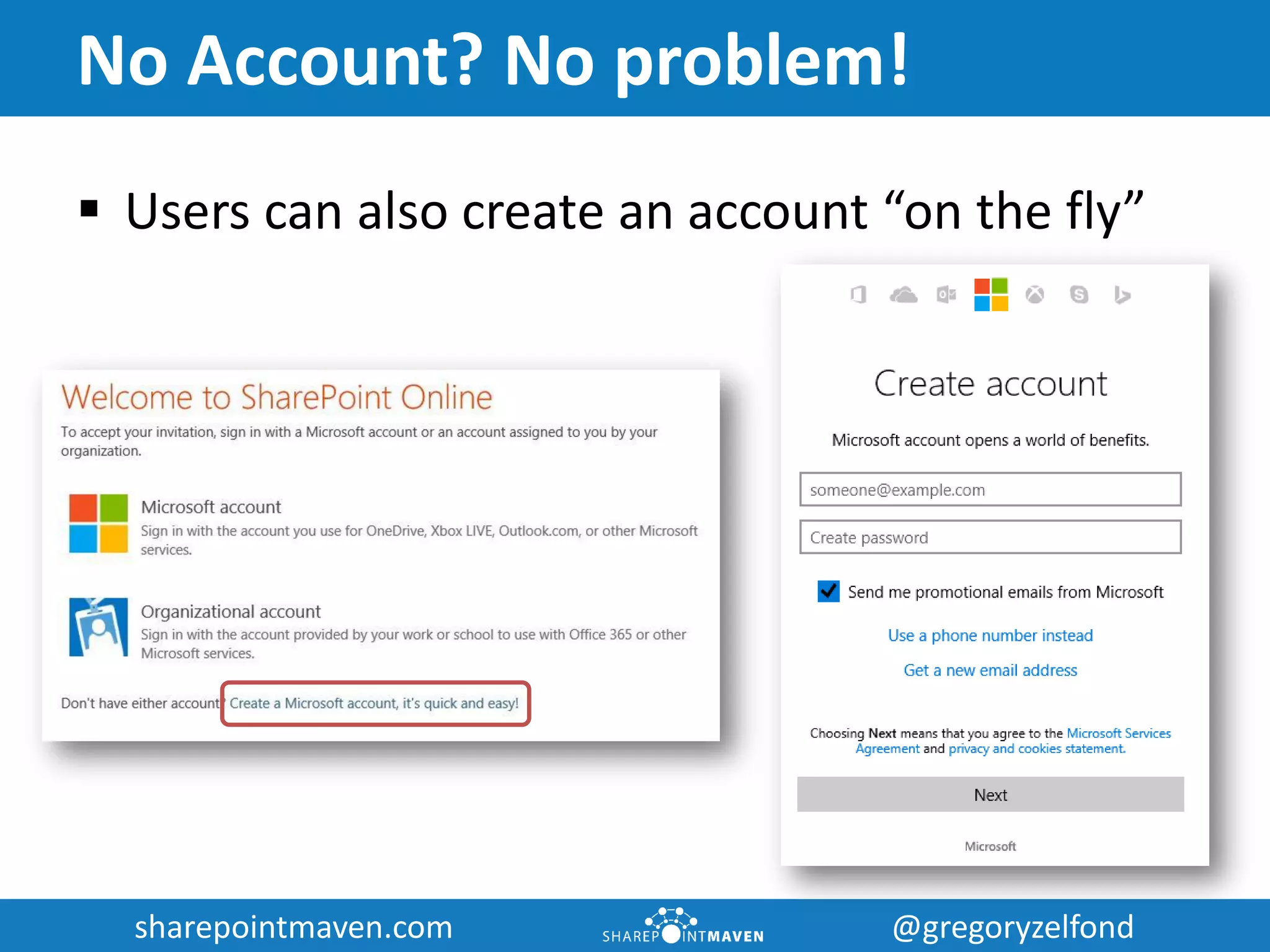 No Account? No problem!

▪ Users can also create an account “on the fly”

Welcome to SharePoint Online

To accept your invitation, sign in with a Microsoft account or an account assigned to you by your organization.

Microsoft account
Sign in with the account you use for OneDrive, Xbox LIVE, Outlook.com, or other Microsoft services.

Organizational account
Sign in with the account provided by your work or school to use with Office 365 or other Microsoft services.

Don't have either account? Create a Microsoft account, it's quick and easy!

Create account

Microsoft account opens a world of benefits.

someone@example.com

Create password

Send me promotional emails from Microsoft

Use a phone number instead

Get a new email address

Choosing Next means that you agree to the Microsoft Services Agreement and privacy and cookies statement.

Next

Microsoft

sharepointmaven.com

SHAREPOINTMAVEN

@gregoryzelfond